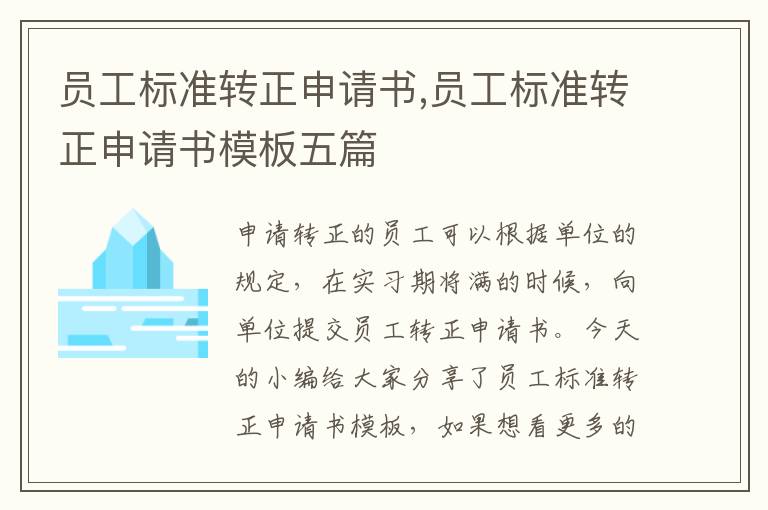 员工标准转正申请书,员工标准转正申请书模板五篇

申请转正的员工可以根据单位的规定，在实习期将满的时候，向单位提交员工转正申请书。今天的小编给大家分享了员工标准转正申请书模板，如果想看更多的